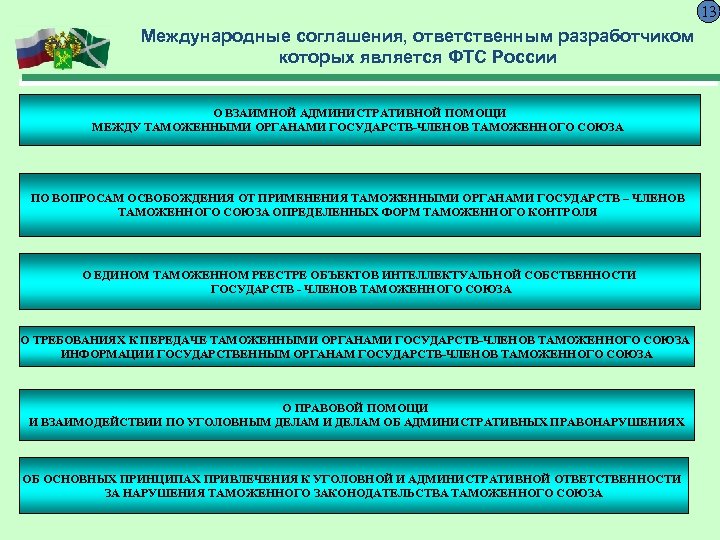 13

Международные соглашения, ответственным разработчиком которых является ФТС России

О ВЗАИМНОЙ АДМИНИСТРАТИВНОЙ ПОМОЩИ МЕЖДУ ТАМОЖЕННЫМИ ОРГАНАМИ ГОСУДАРСТВ-ЧЛЕНОВ ТАМОЖЕННОГО СОЮЗА

ПО ВОПРОСАМ ОСВОБОЖДЕНИЯ ОТ ПРИМЕНЕНИЯ ТАМОЖЕННЫМИ ОРГАНАМИ ГОСУДАРСТВ – ЧЛЕНОВ ТАМОЖЕННОГО СОЮЗА ОПРЕДЕЛЕННЫХ ФОРМ ТАМОЖЕННОГО КОНТРОЛЯ

О ЕДИНОМ ТАМОЖЕННОМ РЕЕСТРЕ ОБЪЕКТОВ ИНТЕЛЛЕКТУАЛЬНОЙ СОБСТВЕННОСТИ ГОСУДАРСТВ - ЧЛЕНОВ ТАМОЖЕННОГО СОЮЗА

О ТРЕБОВАНИЯХ К ПЕРЕДАЧЕ ТАМОЖЕННЫМИ ОРГАНАМИ ГОСУДАРСТВ-ЧЛЕНОВ ТАМОЖЕННОГО СОЮЗА ИНФОРМАЦИИ ГОСУДАРСТВЕННЫМ ОРГАНАМ ГОСУДАРСТВ-ЧЛЕНОВ ТАМОЖЕННОГО СОЮЗА

О ПРАВОВОЙ ПОМОЩИ И ВЗАИМОДЕЙСТВИИ ПО УГОЛОВНЫМ ДЕЛАМ И ДЕЛАМ ОБ АДМИНИСТРАТИВНЫХ ПРАВОНАРУШЕНИЯХ

ОБ ОСНОВНЫХ ПРИНЦИПАХ ПРИВЛЕЧЕНИЯ К УГОЛОВНОЙ И АДМИНИСТРАТИВНОЙ ОТВЕТСТВЕННОСТИ ЗА НАРУШЕНИЯ ТАМОЖЕННОГО ЗАКОНОДАТЕЛЬСТВА ТАМОЖЕННОГО СОЮЗА